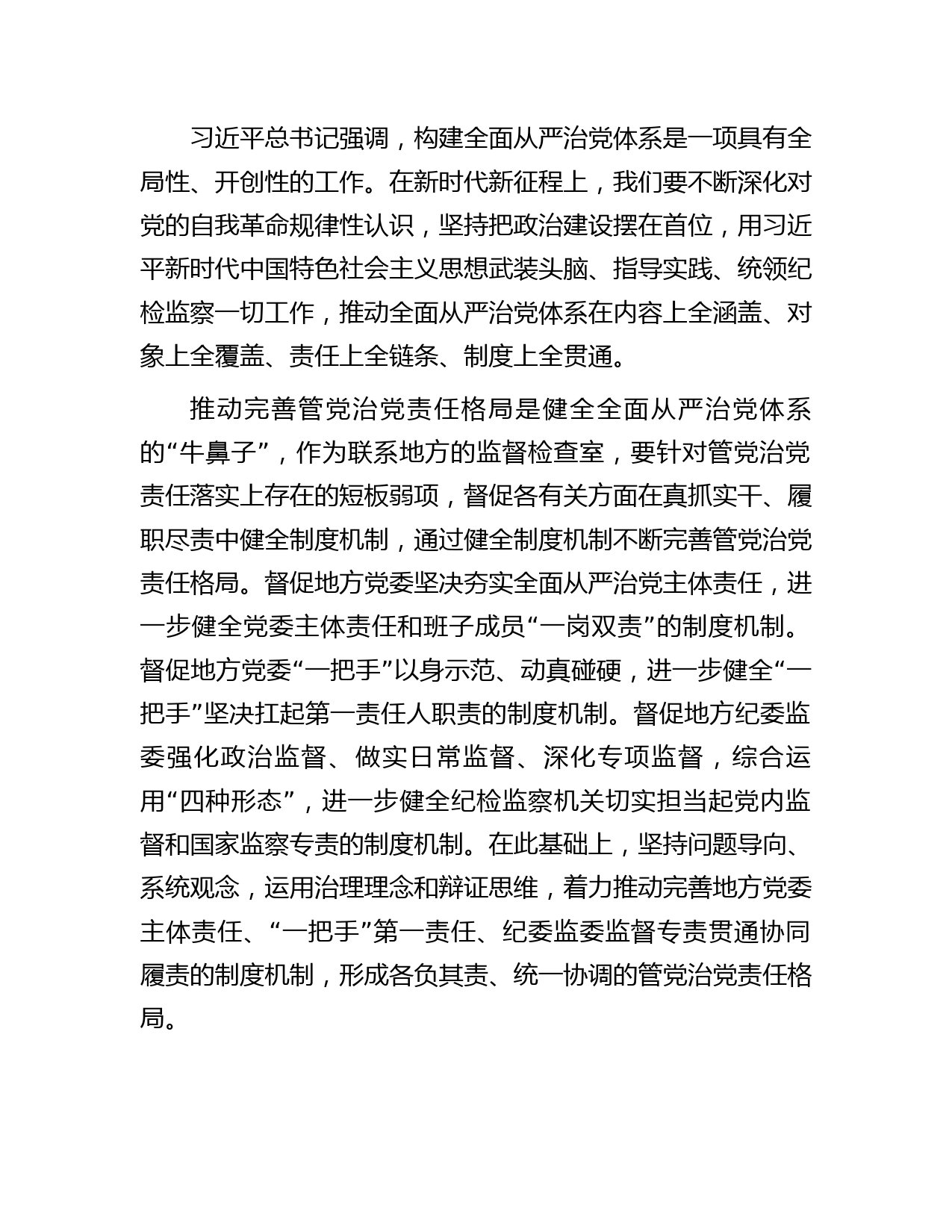 习近平总书记强调，构建全面从严治党体系是一项具有全局性、开创性的工作。在新时代新征程上，我们要不断深化对党的自我革命规律性认识，坚持把政治建设摆在首位，用习近平新时代中国特色社会主义思想武装头脑、指导实践、统领纪检监察一切工作，推动全面从严治党体系在内容上全涵盖、对象上全覆盖、责任上全链条、制度上全贯通。

推动完善管党治党责任格局是健全全面从严治党体系的“牛鼻子”，作为联系地方的监督检查室，要针对管党治党责任落实上存在的短板弱项，督促各有关方面在真抓实干、履职尽责中健全制度机制，通过健全制度机制不断完善管党治党责任格局。督促地方党委坚决夯实全面从严治党主体责任，进一步健全党委主体责任和班子成员“一岗双责”的制度机制。督促地方党委“一把手”以身示范、动真碰硬，进一步健全“一把手”坚决扛起第一责任人职责的制度机制。督促地方纪委监委强化政治监督、做实日常监督、深化专项监督，综合运用“四种形态”，进一步健全纪检监察机关切实担当起党内监督和国家监察专责的制度机制。在此基础上，坚持问题导向、系统观念，运用治理理念和辩证思维，着力推动完善地方党委主体责任、“一把手”第一责任、纪委监委监督专责贯通协同履责的制度机制，形成各负其责、统一协调的管党治党责任格局。